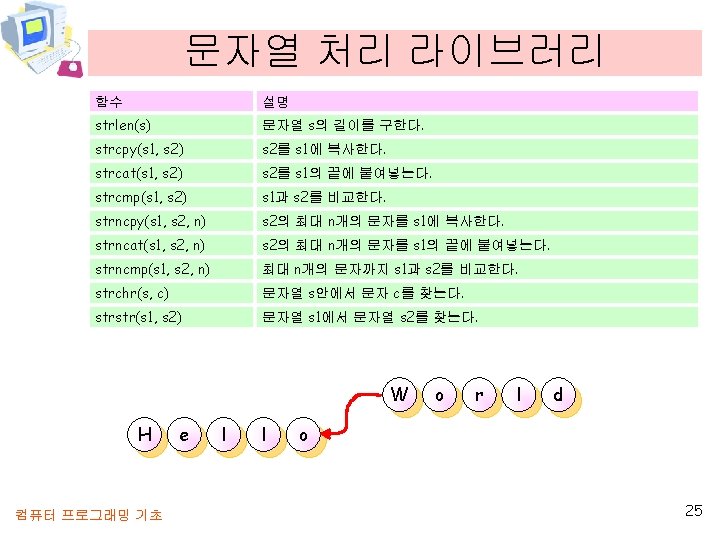 문자열 처리 라이브러리

| 함수 | 설명 |
|---|---|
| strlen(s) | 문자열 s의 길이를 구한다. |
| strcpy(s1, s2) | s2를 s1에 복사한다. |
| strcat(s1, s2) | s2를 s1의 끝에 붙여넣는다. |
| strcmp(s1, s2) | s1과 s2를 비교한다. |
| strncpy(s1, s2, n) | s2의 최대 n개의 문자를 s1에 복사한다. |
| strncat(s1, s2, n) | s2의 최대 n개의 문자를 s1의 끝에 붙여넣는다. |
| strncmp(s1, s2, n) | 최대 n개의 문자까지 s1과 s2를 비교한다. |
| strchr(s, c) | 문자열 s안에서 문자 c를 찾는다. |
| strstr(s1, s2) | 문자열 s1에서 문자열 s2를 찾는다. |

W o r l d

H e l l o

컴퓨터 프로그래밍 기초

25